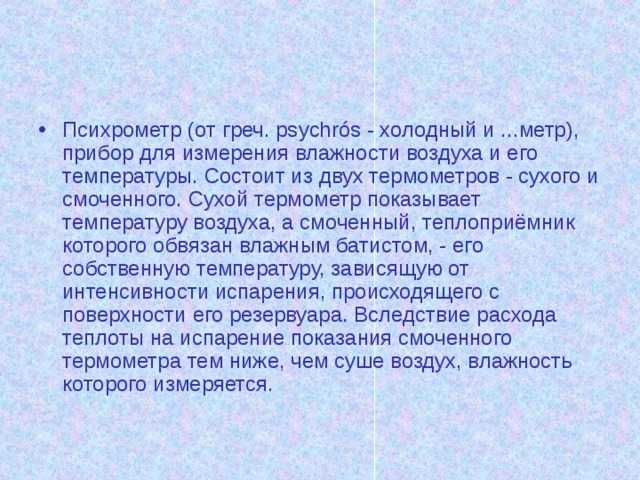 • Психрометр (от греч. psychrós - холодный и ...метр), прибор для измерения влажности воздуха и его температуры. Состоит из двух термометров - сухого и смоченного. Сухой термометр показывает температуру воздуха, а смоченный, теплоприёмник которого обвязан влажным батистом, - его собственную температуру, зависящую от интенсивности испарения, происходящего с поверхности его резервуара. Вследствие расхода теплоты на испарение показания смоченного термометра тем ниже, чем суше воздух, влажность которого измеряется.